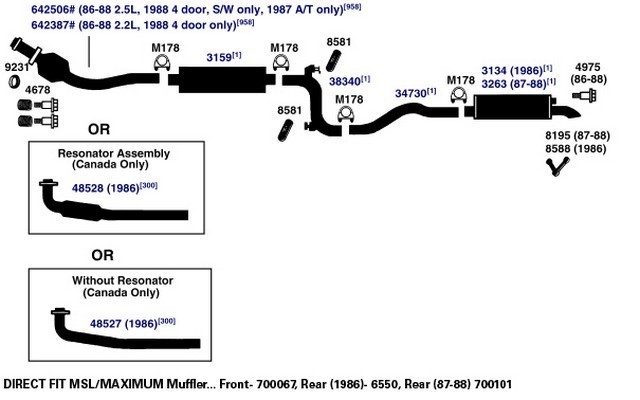 642506# (86-88 2.5L, 1988 4 door, S/W only, 1987 A/T only)$^{[958]}$
642387# (86-88 2.2L, 1988 4 door only)$^{[958]}$

9231

4678

M178

3159$^{[1]}$

M178

8581

38340$^{[1]}$

8581

M178

34730$^{[1]}$

M178

3134 (1986)$^{[1]}$
3263 (87-88)$^{[1]}$

4975
(86-88)

8195 (87-88)
8588 (1986)

OR

Resonator Assembly
(Canada Only)

48528 (1986)$^{[300]}$

OR

Without Resonator
(Canada Only)

48527 (1986)$^{[300]}$

DIRECT FIT MSL/MAXIMUM Muffler... Front- 700067, Rear (1986)- 6550, Rear (87-88) 700101